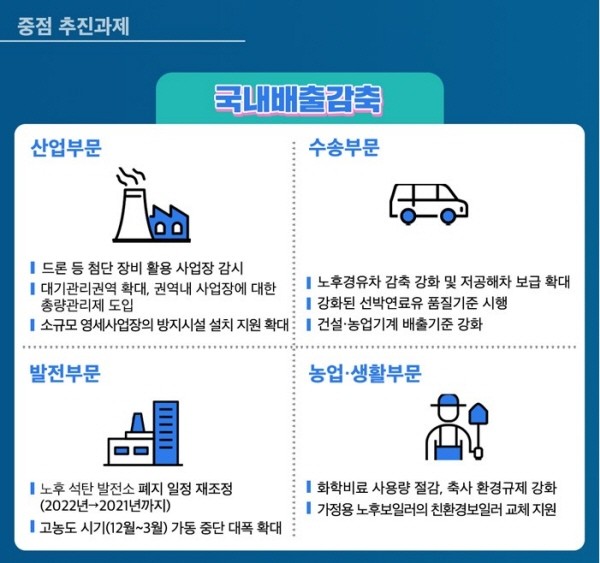 중점 추진과제

국내배출감축

산업부문

드론 등 첨단 장비 활용 사업장 감시
대기관리권역 확대, 권역내 사업장에 대한 총량관리제 도입
소규모 영세사업장의 방지시설 설치 지원 확대

수송부문

노후경유차 감축 강화 및 저공해차 보급 확대
강화된 선박연료유 품질기준 시행
건설·농업기계 배출기준 강화

발전부문

노후 석탄 발전소 폐지 일정 재조정 (2022년→2021년까지)
고농도 시기(12월~3월) 가동 중단 대폭 확대

농업·생활부문

화학비료 사용량 절감, 축사 환경규제 강화
가정용 노후보일러의 친환경보일러 교체 지원